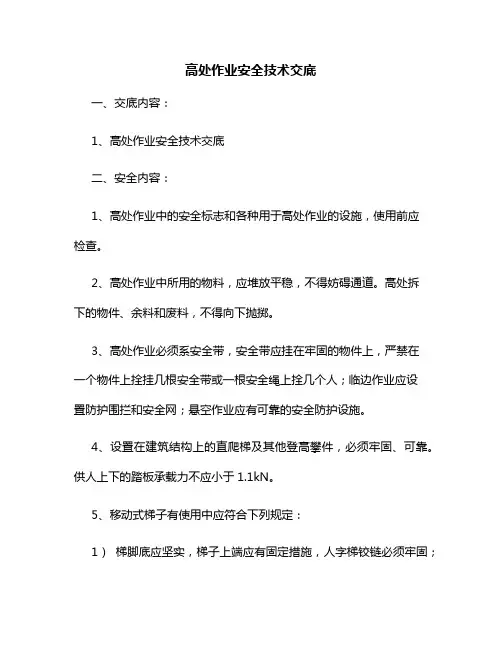 高处作业安全技术交底

一、交底内容：

1、高处作业安全技术交底

二、安全内容：

1、高处作业中的安全标志和各种用于高处作业的设施，使用前应检查。

2、高处作业中所用的物料，应堆放平稳，不得妨碍通道。高处拆下的物件、余料和废料，不得向下抛掷。

3、高处作业必须系安全带，安全带应挂在牢固的物件上，严禁在一个物件上拴挂几根安全带或一根安全绳上拴几个人；临边作业应设置防护围拦和安全网；悬空作业应有可靠的安全防护设施。

4、设置在建筑结构上的直爬梯及其他登高攀件，必须牢固、可靠。供人上下的踏板承载力不应小于 1.1kN。

5、移动式梯子有使用中应符合下列规定：

1） 梯脚底应坚实，梯子上端应有固定措施，人字梯铰链必须牢固；